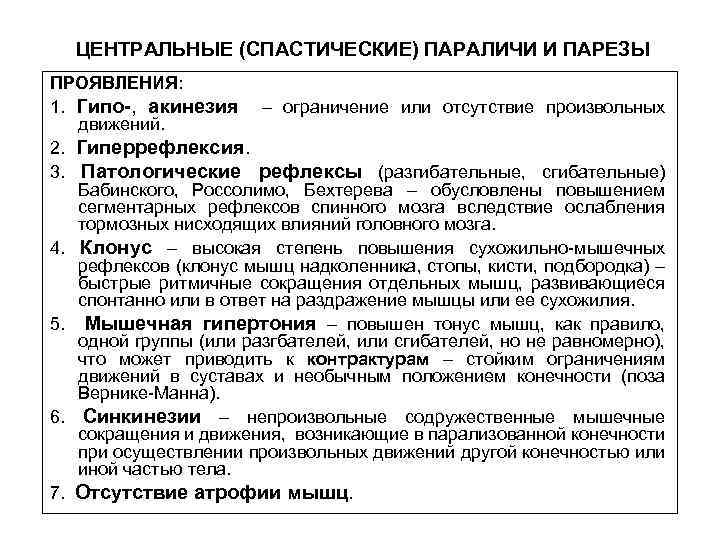 ЦЕНТРАЛЬНЫЕ (СПАСТИЧЕСКИЕ) ПАРАЛИЧИ И ПАРЕЗЫ

ПРОЯВЛЕНИЯ:

1. Гипо-, акинезия – ограничение или отсутствие произвольных движений.

2. Гиперрефлексия.

3. Патологические рефлексы (разгибательные, сгибательные) Бабинского, Россолимо, Бехтерева – обусловлены повышением сегментарных рефлексов спинного мозга вследствие ослабления тормозных нисходящих влияний головного мозга.

4. Клонус – высокая степень повышения сухожильно-мышечных рефлексов (клонус мышц надколенника, стопы, кисти, подбородка) – быстрые ритмичные сокращения отдельных мышц, развивающиеся спонтанно или в ответ на раздражение мышцы или ее сухожилия.

5. Мышечная гипертония – повышен тонус мышц, как правило, одной группы (или разгбателей, или сгибателей, но не равномерно), что может приводить к контрактурам – стойким ограничениям движений в суставах и необычным положением конечности (поза Вернике-Манна).

6. Синкинезии – непроизвольные содружественные мышечные сокращения и движения, возникающие в парализованной конечности при осуществлении произвольных движений другой конечностью или иной частью тела.

7. Отсутствие атрофии мышц.